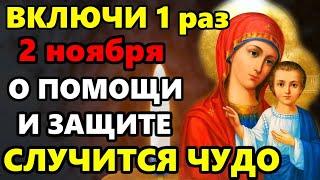 ВКЛЮЧИ 1 раз
2 ноября
О ПОМОЩИ
И ЗАЩИТЕ
СЛУЧИТСЯ ЧУДО